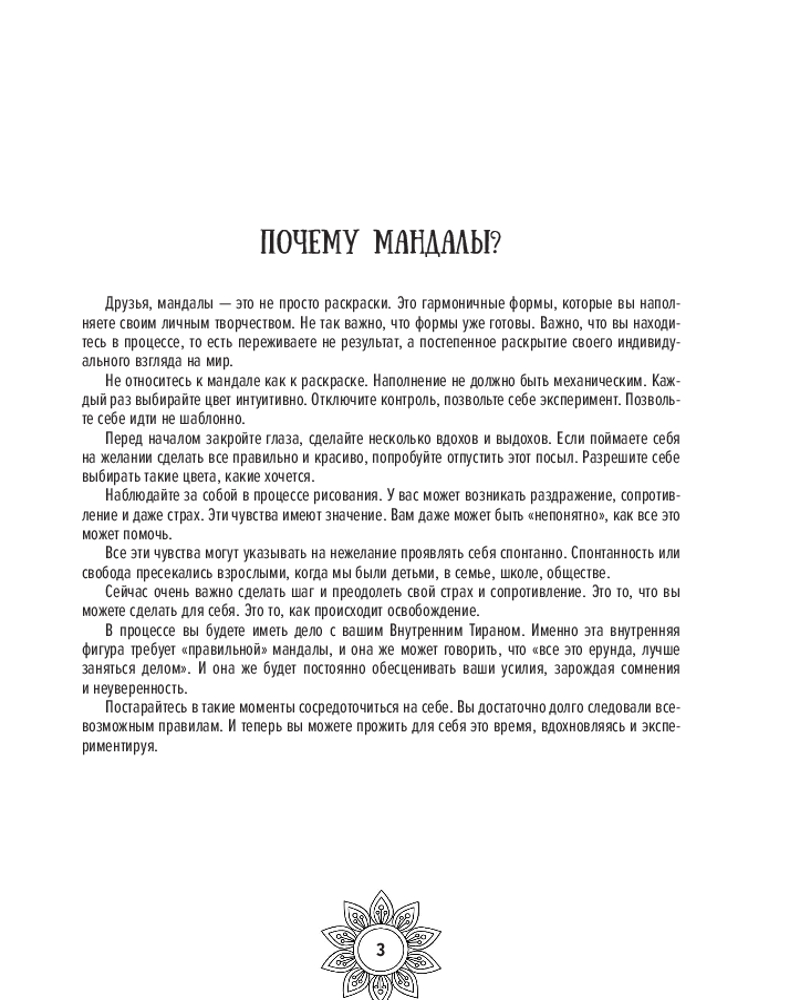 ПОЧЕМУ МАНДАЛЫ?

Друзья, мандалы — это не просто раскраски. Это гармоничные формы, которые вы наполняете своим личным творчеством. Не так важно, что формы уже готовы. Важно, что вы находитесь в процессе, то есть переживаете не результат, а постепенное раскрытие своего индивидуального взгляда на мир.

Не относитесь к мандале как к раскраске. Наполнение не должно быть механическим. Каждый раз выбирайте цвет интуитивно. Отключите контроль, позвольте себе эксперимент. Позвольте себе идти не шаблонно.

Перед началом закройте глаза, сделайте несколько вдохов и выдохов. Если поймаете себя на желании сделать все правильно и красиво, попробуйте отпустить этот посыл. Разрешите себе выбирать такие цвета, какие хочется.

Наблюдайте за собой в процессе рисования. У вас может возникать раздражение, сопротивление и даже страх. Эти чувства имеют значение. Вам даже может быть «непонятно», как все это может помочь.

Все эти чувства могут указывать на нежелание проявлять себя спонтанно. Спонтанность или свобода пресекались взрослыми, когда мы были детьми, в семье, школе, обществе.

Сейчас очень важно сделать шаг и преодолеть свой страх и сопротивление. Это то, что вы можете сделать для себя. Это то, как происходит освобождение.

В процессе вы будете иметь дело с вашим Внутренним Тираном. Именно эта внутренняя фигура требует «правильной» мандалы, и она же может говорить, что «все это ерунда, лучше заняться делом». И она же будет постоянно обесценивать ваши усилия, зарождая сомнения и неуверенность.

Постарайтесь в такие моменты сосредоточиться на себе. Вы достаточно долго следовали всевозможным правилам. И теперь вы можете прожить для себя это время, вдохновляясь и экспериментируя.

3